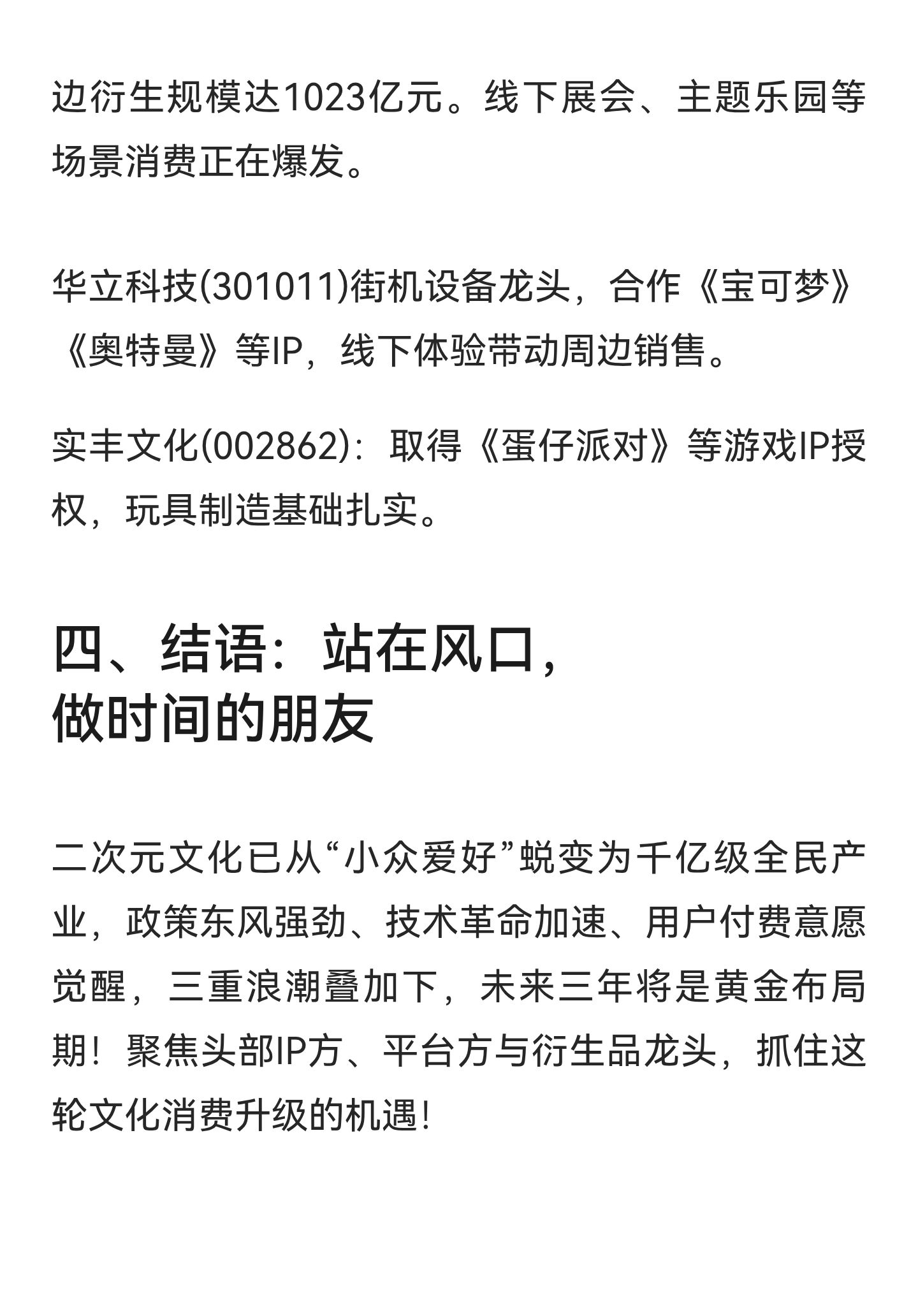 边衍生规模达1023亿元。线下展会、主题乐园等场景消费正在爆发。

华立科技(301011)街机设备龙头，合作《宝可梦》《奥特曼》等IP，线下体验带动周边销售。

实丰文化(002862)：取得《蛋仔派对》等游戏IP授权，玩具制造基础扎实。

四、结语：站在风口，做时间的朋友

二次元文化已从“小众爱好”蜕变为千亿级全民产业，政策东风强劲、技术革命加速、用户付费意愿觉醒，三重浪潮叠加下，未来三年将是黄金布局期！聚焦头部IP方、平台方与衍生品龙头，抓住这轮文化消费升级的机遇！